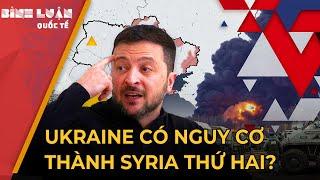 BÌNH LUẬN QUỐC TẾ

UKRAINE CÓ NGUY CƠ THÀNH SYRIA THỨ HAI?